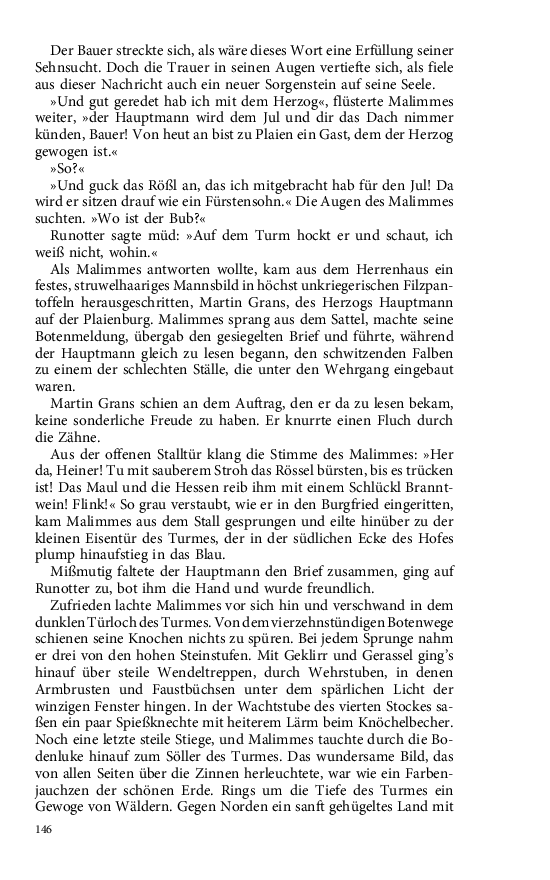 Der Bauer streckte sich, als wäre dieses Wort eine Erfüllung seiner Sehnsucht. Doch die Trauer in seinen Augen vertiefte sich, als fiele aus dieser Nachricht auch ein neuer Sorgenstein auf seine Seele.

»Und gut geredet hab ich mit dem Herzog«, flüsterte Malimmes weiter, »der Hauptmann wird dem Jul und dir das Dach nimmer künden, Bauer! Von heut an bist zu Plaien ein Gast, dem der Herzog gewogen ist.«

»So?«

»Und guck das Rößl an, das ich mitgebracht hab für den Jul! Da wird er sitzen drauf wie ein Fürstensohn.« Die Augen des Malimmes suchten. »Wo ist der Bub?«

Runotter sagte müd: »Auf dem Turm hockt er und schaut, ich weiß nicht, wohin.«

Als Malimmes antworten wollte, kam aus dem Herrenhaus ein festes, struwelhaariges Mannsbild in höchst unkriegerischen Filzpantoffeln herausgeschritten, Martin Grans, des Herzogs Hauptmann auf der Plaienburg. Malimmes sprang aus dem Sattel, machte seine Botenmeldung, übergab den gesiegelten Brief und führte, während der Hauptmann gleich zu lesen begann, den schwitzenden Falben zu einem der schlechten Ställe, die unter den Wehrgang eingebaut waren.

Martin Grans schien an dem Auftrag, den er da zu lesen bekam, keine sonderliche Freude zu haben. Er knurrte einen Fluch durch die Zähne.

Aus der offenen Stalltür klang die Stimme des Malimmes: »Her da, Heiner! Tu mit sauberem Stroh das Rössel bürsten, bis es trücken ist! Das Maul und die Hessen reib ihm mit einem Schlückl Branntwein! Flink!« So grau verstaubt, wie er in den Burgfried eingeritten, kam Malimmes aus dem Stall gesprungen und eilte hinüber zu der kleinen Eisentür des Turmes, der in der südlichen Ecke des Hofes plump hinaufstieg in das Blau.

Mißmutig faltete der Hauptmann den Brief zusammen, ging auf Runotter zu, bot ihm die Hand und wurde freundlich.

Zufrieden lachte Malimmes vor sich hin und verschwand in dem dunklen Türloch des Turmes. Von dem vierzehnstündigen Botenwege schienen seine Knochen nichts zu spüren. Bei jedem Sprunge nahm er drei von den hohen Steinstufen. Mit Geklirr und Gerassel ging's hinauf über steile Wendeltreppen, durch Wehrstuben, in denen Armbrusten und Faustbüchsen unter dem spärlichen Licht der winzigen Fenster hingen. In der Wachtstube des vierten Stockes saßen ein paar Spießknechte mit heiterem Lärm beim Knöchelbecher. Noch eine letzte steile Stiege, und Malimmes tauchte durch die Bodenluke hinauf zum Söller des Turmes. Das wundersame Bild, das von allen Seiten über die Zinnen herleuchtete, war wie ein Farbenjauchzen der schönen Erde. Rings um die Tiefe des Turmes ein Gewoge von Wäldern. Gegen Norden ein sanft gehügeltes Land mit

146